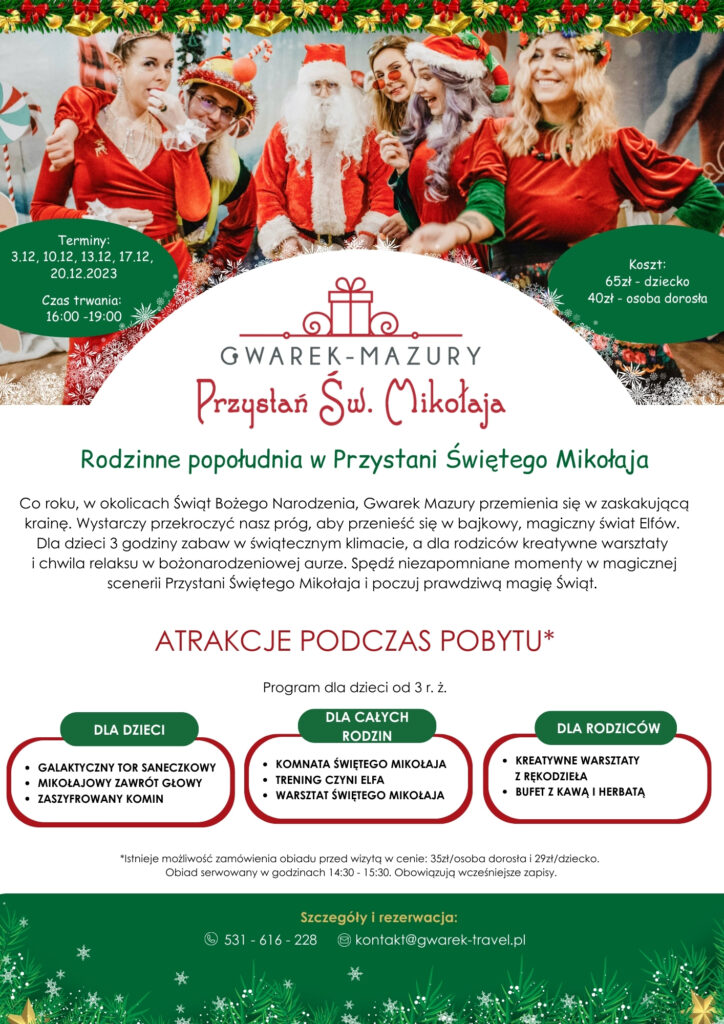 Terminy:
3.12, 10.12, 13.12, 17.12, 20.12.2023

Czas trwania:
16:00 -19:00

Koszt:
65zł - dziecko
40zł - osoba dorosła

GWAREK-MAZURY
Przystań Św. Mikołaja

Rodzinne popołudnia w Przystani Świętego Mikołaja

Co roku, w okolicach Świąt Bożego Narodzenia, Gwarek Mazury przemienia się w zaskakującą krainę. Wystarczy przekroczyć nasz próg, aby przenieść się w bajkowy, magiczny świat Elfów. Dla dzieci 3 godziny zabaw w świątecznym klimacie, a dla rodziców kreatywne warsztaty i chwila relaksu w bożonarodzeniowej aurze. Spędź niezapomniane momenty w magicznej scenerii Przystani Świętego Mikołaja i poczuj prawdziwą magię Świąt.

ATRAKCJE PODCZAS POBYTU*

Program dla dzieci od 3 r. ż.

DLA DZIECI
• GALAKTYCZNY TOR SANECZKOWY
• MIKOŁAJOWY ZAWRÓT GŁOWY
• ZASZYFROWANY KOMIN

DLA CAŁYCH RODZIN
• KOMNATA ŚWIĘTEGO MIKOŁAJA
• TRENING CZYNI ELFA
• WARSZTAT ŚWIĘTEGO MIKOŁAJA

DLA RODZICÓW
• KREATYWNE WARSZTATY Z RĘKODZIEŁA
• BUFET Z KAWĄ I HERBATĄ

*Istnieje możliwość zamówienia obiadu przed wizytą w cenie: 35zł/osoba dorosła i 29zł/dziecko. Obiad serwowany w godzinach 14:30 - 15:30. Obowiązują wcześniejsze zapisy.

Szczegóły i rezerwacja:
531 - 616 - 228 kontakt@gwarek-travel.pl